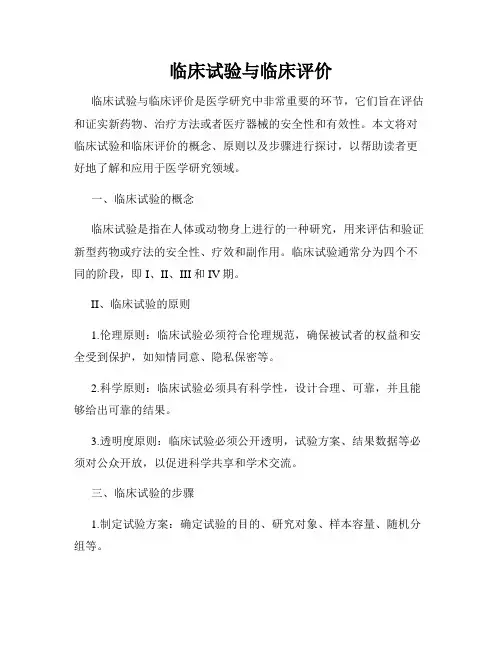 临床试验与临床评价

临床试验与临床评价是医学研究中非常重要的环节，它们旨在评估和证实新药物、治疗方法或者医疗器械的安全性和有效性。本文将对临床试验和临床评价的概念、原则以及步骤进行探讨，以帮助读者更好地了解和应用于医学研究领域。

一、临床试验的概念

临床试验是指在人体或动物身上进行的一种研究，用来评估和验证新型药物或疗法的安全性、疗效和副作用。临床试验通常分为四个不同的阶段，即 I、II、III 和 IV 期。

II、临床试验的原则

1.伦理原则：临床试验必须符合伦理规范，确保被试者的权益和安全受到保护，如知情同意、隐私保密等。

2.科学原则：临床试验必须具有科学性，设计合理、可靠，并且能够给出可靠的结果。

3.透明度原则：临床试验必须公开透明，试验方案、结果数据等必须对公众开放，以促进科学共享和学术交流。

三、临床试验的步骤

1.制定试验方案：确定试验的目的、研究对象、样本容量、随机分组等。